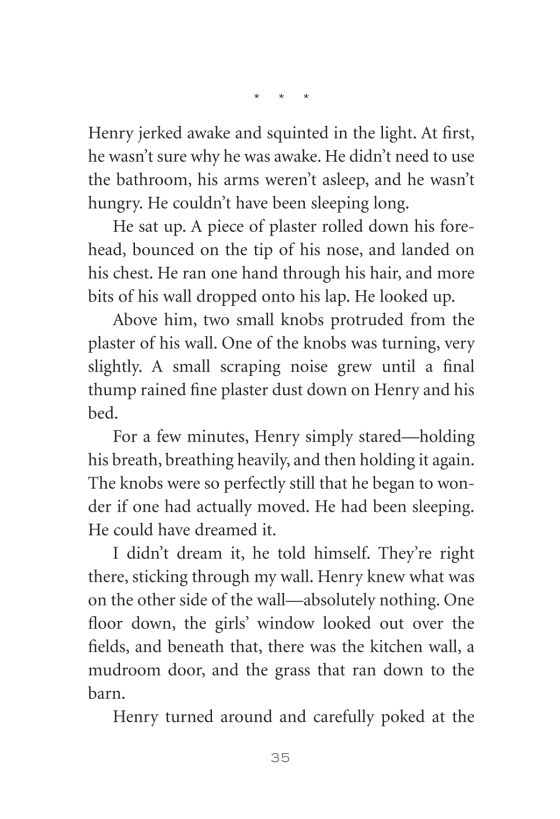 * * *

Henry jerked awake and squinted in the light. At first, he wasn't sure why he was awake. He didn't need to use the bathroom, his arms weren't asleep, and he wasn't hungry. He couldn't have been sleeping long.

He sat up. A piece of plaster rolled down his forehead, bounced on the tip of his nose, and landed on his chest. He ran one hand through his hair, and more bits of his wall dropped onto his lap. He looked up.

Above him, two small knobs protruded from the plaster of his wall. One of the knobs was turning, very slightly. A small scraping noise grew until a final thump rained fine plaster dust down on Henry and his bed.

For a few minutes, Henry simply stared—holding his breath, breathing heavily, and then holding it again. The knobs were so perfectly still that he began to wonder if one had actually moved. He had been sleeping. He could have dreamed it.

I didn't dream it, he told himself. They're right there, sticking through my wall. Henry knew what was on the other side of the wall—absolutely nothing. One floor down, the girls' window looked out over the fields, and beneath that, there was the kitchen wall, a mudroom door, and the grass that ran down to the barn.

Henry turned around and carefully poked at the

35